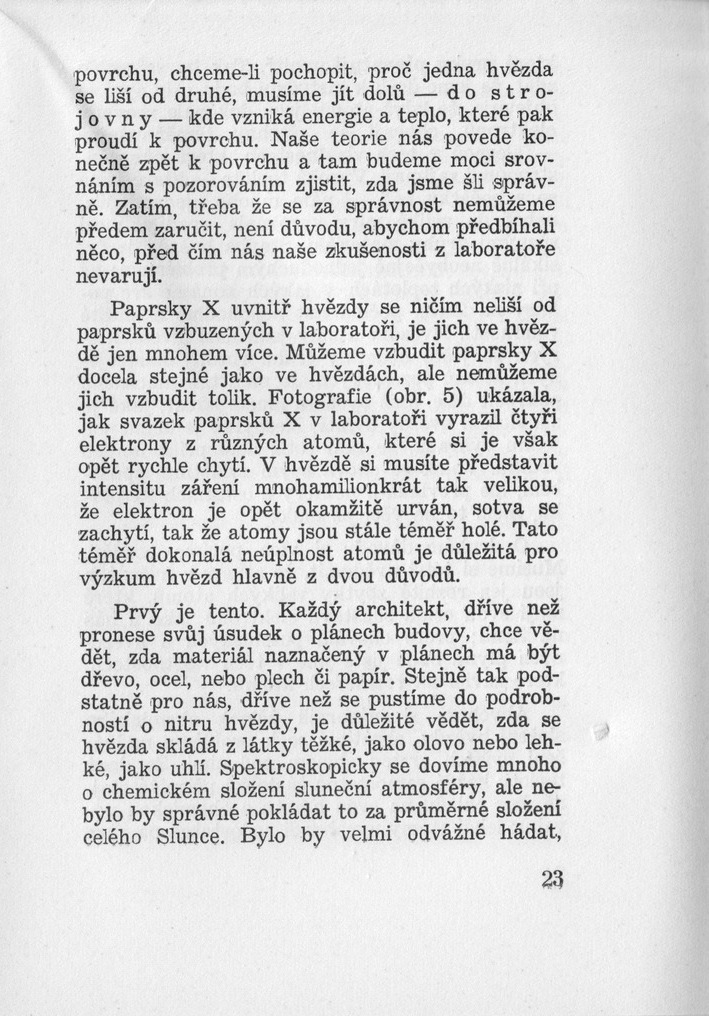 povrchu, chceme-li pochopit, proč jedna hvězda se liší od druhé, musíme jít dolů — do strojovny — kde vzniká energie a teplo, které pak proudí k povrchu. Naše teorie nás povede konečně zpět k povrchu a tam budeme moci srovnáním s pozorováním zjistit, zda jsme šli správně. Zatím, třeba že se za správnost nemůžeme předem zaručit, není důvodu, abychom předbíhali něco, před čím nás naše zkušenosti z laboratoře nevarují.

Paprsky X uvnitř hvězdy se ničím neliší od paprsků vzbuzených v laboratoři, je jich ve hvězdě jen mnohem více. Můžeme vzbudit paprsky X docela stejné jako ve hvězdách, ale nemůžeme jich vzbudit tolik. Fotografie (obr. 5) ukázala, jak svazek paprsků X v laboratoři vyrazil čtyři elektrony z různých atomů, které si je však opět rychle chytí. V hvězdě si musíte představit intensitu záření mnohamilionkrát tak velikou, že elektron je opět okamžitě urván, sotva se zachytí, tak že atomy jsou stále téměř holé. Tato téměř dokonalá neúplnost atomů je důležitá pro výzkum hvězd hlavně z dvou důvodů.

Prvý je tento. Každý architekt, dříve než pronese svůj úsudek o plánech budovy, chce vědět, zda materiál naznačený v plánech má být dřevo, ocel, nebo plech či papír. Stejně tak podstatné pro nás, dříve než se pustíme do podrobností o nitru hvězdy, je důležité vědět, zda se hvězda skládá z látky těžké, jako olovo nebo lehké, jako uhlí. Spektroskopicky se dovíme mnoho o chemickém složení sluneční atmosféry, ale nebylo by správné pokládat to za průměrné složení celého Slunce. Bylo by velmi odvážné hádat,

23